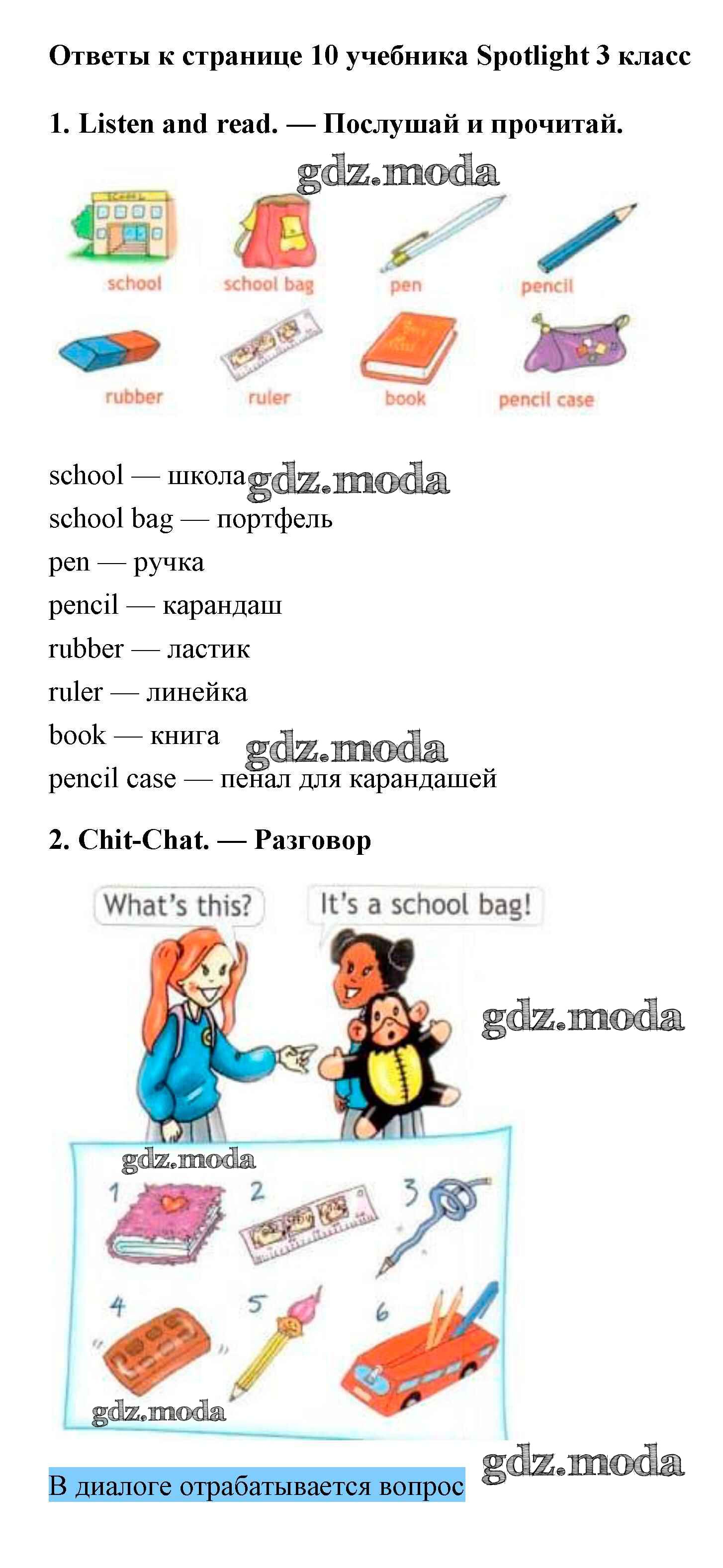 Ответы к странице 10 учебника Spotlight 3 класс

1. Listen and read. — Послушай и прочитай.

school
school bag
pen
pencil
rubber
ruler
book
pencil case

school — школа
school bag — портфель
pen — ручка
pencil — карандаш
rubber — ластик
ruler — линейка
book — книга
pencil case — пенал для карандашей

2. Chit-Chat. — Разговор

What's this?
It's a school bag!

1
2
3
4
5
6

В диалоге отрабатывается вопрос

gdz.moda